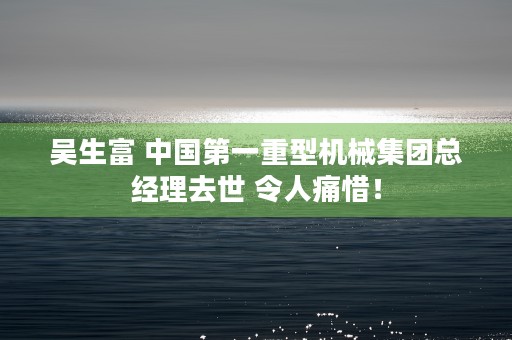 吴生富 中国第一重型机械集团总经理去世 令人痛惜！